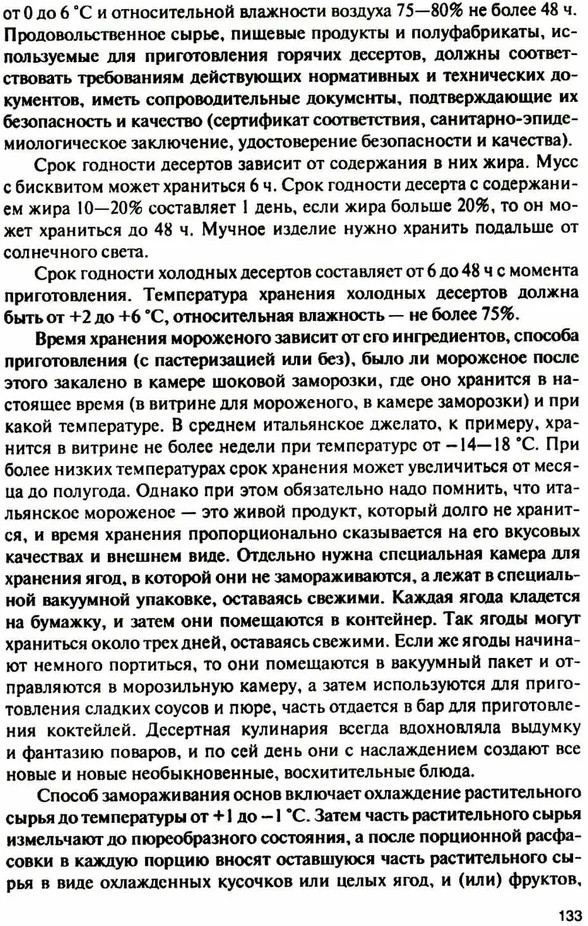 от 0 до 6 °С и относительной влажности воздуха 75—80% не более 48 ч. Продовольственное сырье, пищевые продукты и полуфабрикаты, используемые для приготовления горячих десертов, должны соответствовать требованиям действующих нормативных и технических документов, иметь сопроводительные документы, подтверждающие их безопасность и качество (сертификат соответствия, санитарно-эпидемиологическое заключение, удостоверение безопасности и качества).

Срок годности десертов зависит от содержания в них жира. Мусс с бисквитом может храниться 6 ч. Срок годности десерта с содержанием жира 10—20% составляет 1 день, если жира больше 20%, то он может храниться до 48 ч. Мучное изделие нужно хранить подальше от солнечного света.

Срок годности холодных десертов составляет от 6 до 48 ч с момента приготовления. Температура хранения холодных десертов должна быть от +2 до +6 °С, относительная влажность — не более 75%.

Время хранения мороженого зависит от его ингредиентов, способа приготовления (с пастеризацией или без), было ли мороженое после этого закалено в камере шоковой заморозки, где оно хранится в настоящее время (в витрине для мороженого, в камере заморозки) и при какой температуре. В среднем итальянское джелато, к примеру, хранится в витрине не более недели при температуре от −14—18 °С. При более низких температурах срок хранения может увеличиться от месяца до полугода. Однако при этом обязательно надо помнить, что итальянское мороженое — это живой продукт, который долго не хранится, и время хранения пропорционально сказывается на его вкусовых качествах и внешнем виде. Отдельно нужна специальная камера для хранения ягод, в которой они не замораживаются, а лежат в специальной вакуумной упаковке, оставаясь свежими. Каждая ягода кладется на бумажку, и затем они помещаются в контейнер. Так ягоды могут храниться около трех дней, оставаясь свежими. Если же ягоды начинают немного портиться, то они помещаются в вакуумный пакет и отправляются в морозильную камеру, а затем используются для приготовления сладких соусов и пюре, часть отдается в бар для приготовления коктейлей. Десертная кулинария всегда вдохновляла выдумку и фантазию поваров, и по сей день они с наслаждением создают все новые и новые необыкновенные, восхитительные блюда.

Способ замораживания основ включает охлаждение растительного сырья до температуры от +1 до −1 °С. Затем часть растительного сырья измельчают до пюреобразного состояния, а после порционной расфасовки в каждую порцию вносят оставшуюся часть растительного сырья в виде охлажденных кусочков или целых ягод, и (или) фруктов,

133